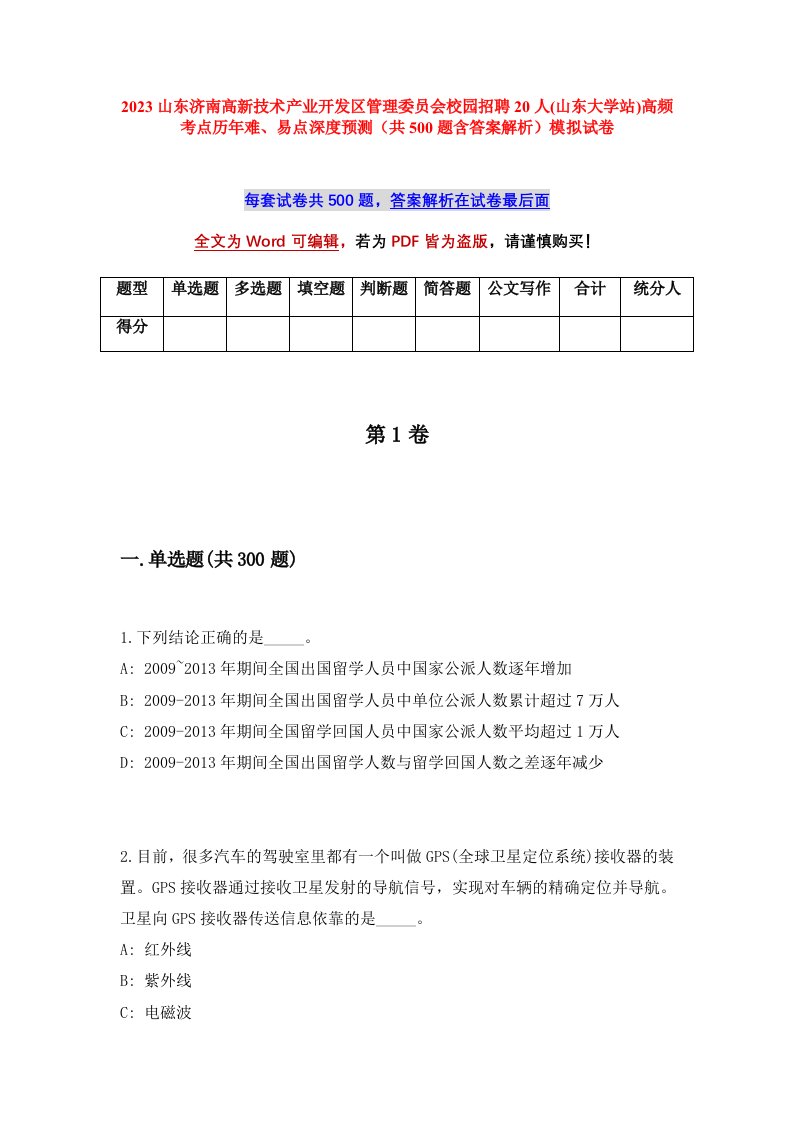 2023 山东济南高新技术产业开发区管理委员会校园招聘 20 人(山东大学站)高频考点历年难、易点深度预测（共 500 题含答案解析）模拟试卷

每套试卷共 500 题，答案解析在试卷最后面

全文为 Word 可编辑，若为 PDF 皆为盗版，请谨慎购买！

| 题型 | 单选题 | 多选题 | 填空题 | 判断题 | 简答题 | 公文写作 | 合计 | 统分人 |
|---|---|---|---|---|---|---|---|---|
| 得分 | | | | | | | | |

第 1 卷

一.单选题(共 300 题)

1.下列结论正确的是_____。
A: 2009`2013 年期间全国出国留学人员中国家公派人数逐年增加
B: 2009-2013 年期间全国出国留学人员中单位公派人数累计超过 7 万人
C: 2009-2013 年期间全国留学回国人员中国家公派人数平均超过 1 万人
D: 2009-2013 年期间全国出国留学人数与留学回国人数之差逐年减少

2.目前，很多汽车的驾驶室里都有一个叫做 GPS(全球卫星定位系统)接收器的装置。GPS 接收器通过接收卫星发射的导航信号，实现对车辆的精确定位并导航。卫星向 GPS 接收器传送信息依靠的是_____。
A: 红外线
B: 紫外线
C: 电磁波